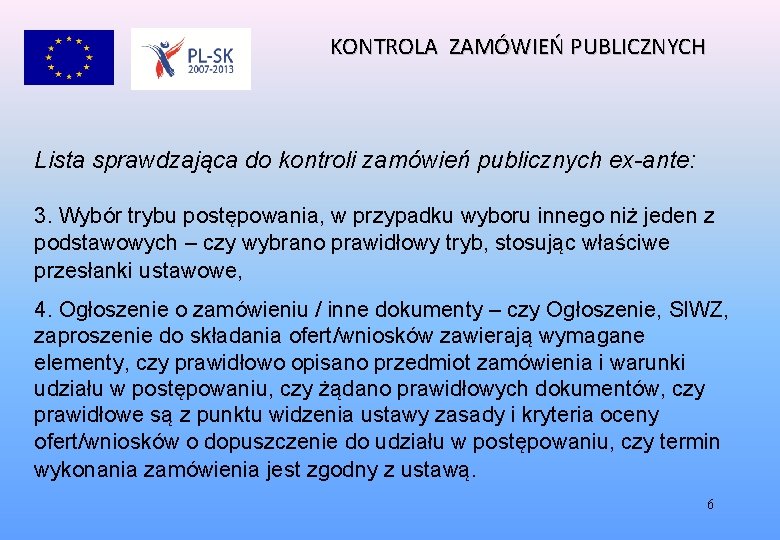 PL-SK
2007-2013

KONTROLA ZAMÓWIEŃ PUBLICZNYCH

Lista sprawdzająca do kontroli zamówień publicznych ex-ante:

3. Wybór trybu postępowania, w przypadku wyboru innego niż jeden z podstawowych – czy wybrano prawidłowy tryb, stosując właściwe przesłanki ustawowe,

4. Ogłoszenie o zamówieniu / inne dokumenty – czy Ogłoszenie, SIWZ, zaproszenie do składania ofert/wniosków zawierają wymagane elementy, czy prawidłowo opisano przedmiot zamówienia i warunki udziału w postępowaniu, czy żądano prawidłowych dokumentów, czy prawidłowe są z punktu widzenia ustawy zasady i kryteria oceny ofert/wniosków o dopuszczenie do udziału w postępowaniu, czy termin wykonania zamówienia jest zgodny z ustawą.

6